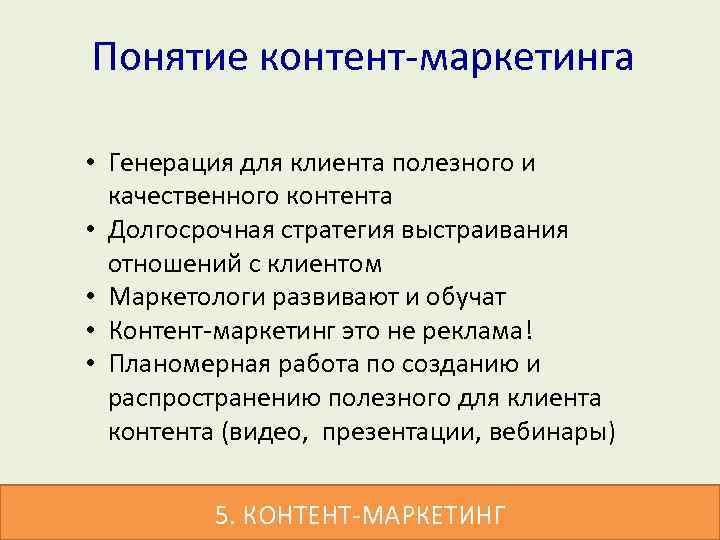 Понятие контент-маркетинга

• Генерация для клиента полезного и качественного контента
• Долгосрочная стратегия выстраивания отношений с клиентом
• Маркетологи развивают и обучат
• Контент-маркетинг это не реклама!
• Планомерная работа по созданию и распространению полезного для клиента контента (видео, презентации, вебинары)

5. КОНТЕНТ-МАРКЕТИНГ